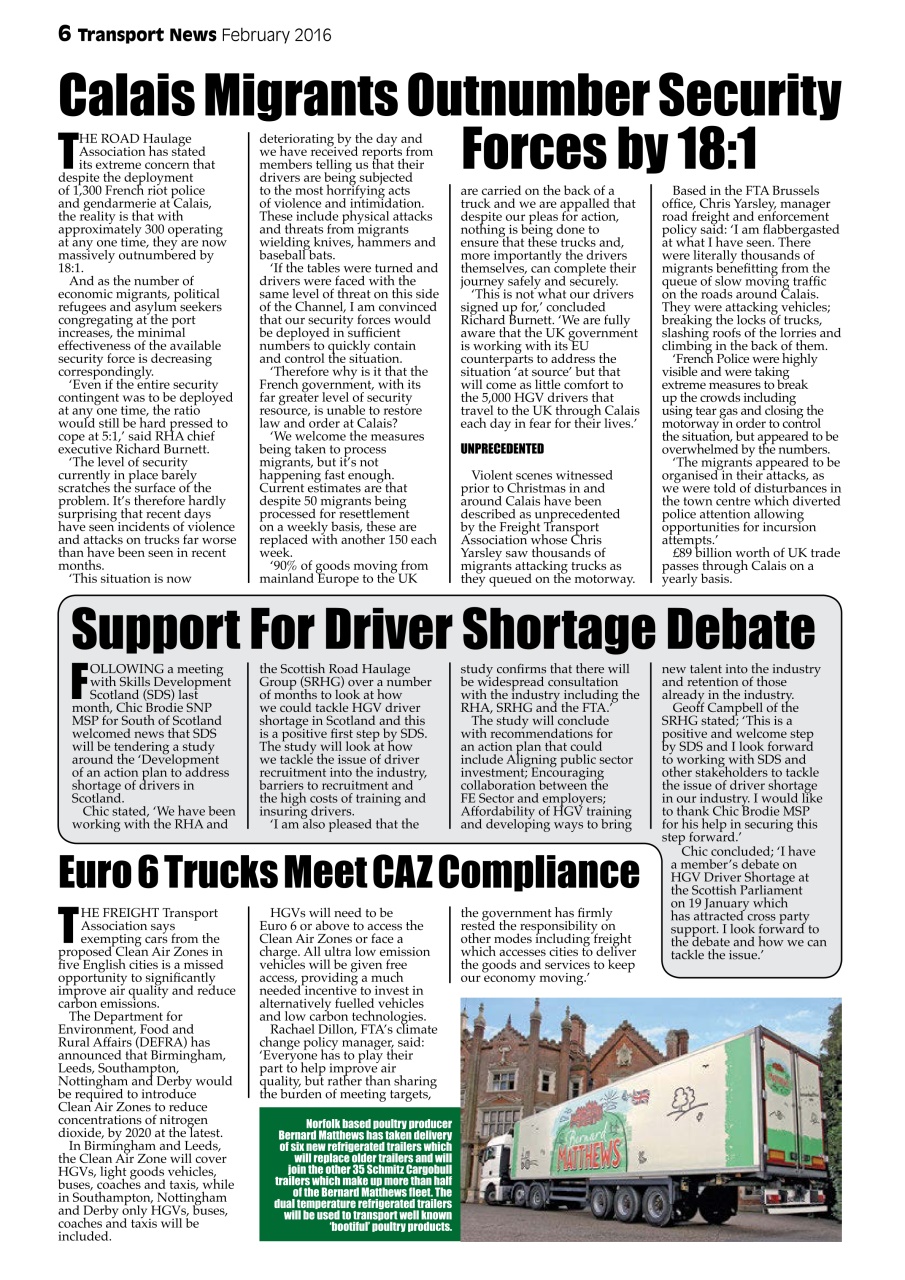 6 Transport News February 2016

Calais Migrants Outnumber Security Forces by 18:1

THE ROAD Haulage Association has stated its extreme concern that despite the deployment of 1,300 French riot police and gendarmerie at Calais, the reality is that with approximately 300 operating at any one time, they are now massively outnumbered by 18:1.

And as the number of economic migrants, political refugees and asylum seekers congregating at the port increases, the minimal effectiveness of the available security force is decreasing correspondingly.

'Even if the entire security contingent was to be deployed at any one time, the ratio would still be hard pressed to cope at 5:1,' said RHA chief executive Richard Burnett.

'The level of security currently in place barely scratches the surface of the problem. It's therefore hardly surprising that recent days have seen incidents of violence and attacks on trucks far worse than have been seen in recent months.

'This situation is now deteriorating by the day and we have received reports from members telling us that their drivers are being subjected to the most horrifying acts of violence and intimidation. These include physical attacks and threats from migrants wielding knives, hammers and baseball bats.

'If the tables were turned and drivers were faced with the same level of threat on this side of the Channel, I am convinced that our security forces would be deployed in sufficient numbers to quickly contain and control the situation.

'Therefore why is it that the French government, with its far greater level of security resource, is unable to restore law and order at Calais?

'We welcome the measures being taken to process migrants, but it's not happening fast enough. Current estimates are that despite 50 migrants being processed for resettlement on a weekly basis, these are replaced with another 150 each week.

'90% of goods moving from mainland Europe to the UK are carried on the back of a truck and we are appalled that despite our pleas for action, nothing is being done to ensure that these trucks and, more importantly the drivers themselves, can complete their journey safely and securely.

'This is not what our drivers signed up for,' concluded Richard Burnett. 'We are fully aware that the UK government is working with its EU counterparts to address the situation 'at source' but that will come as little comfort to the 5,000 HGV drivers that travel to the UK through Calais each day in fear for their lives.'

UNPRECEDENTED

Violent scenes witnessed prior to Christmas in and around Calais have been described as unprecedented by the Freight Transport Association whose Chris Yarsley saw thousands of migrants attacking trucks as they queued on the motorway.

Based in the FTA Brussels office, Chris Yarsley, manager road freight and enforcement policy said: 'I am flabbergasted at what I have seen. There were literally thousands of migrants benefitting from the queue of slow moving traffic on the roads around Calais. They were attacking vehicles; breaking the locks of trucks, slashing roofs of the lorries and climbing in the back of them.

'French Police were highly visible and were taking extreme measures to break up the crowds including using tear gas and closing the motorway in order to control the situation, but appeared to be overwhelmed by the numbers.

'The migrants appeared to be organised in their attacks, as we were told of disturbances in the town centre which diverted police attention allowing opportunities for incursion attempts.'

£89 billion worth of UK trade passes through Calais on a yearly basis.

Support For Driver Shortage Debate

FOLLOWING a meeting with Skills Development Scotland (SDS) last month, Chic Brodie SNP MSP for South of Scotland welcomed news that SDS will be tendering a study around the 'Development of an action plan to address shortage of drivers in Scotland.

Chic stated, 'We have been working with the RHA and the Scottish Road Haulage Group (SRHG) over a number of months to look at how we could tackle HGV driver shortage in Scotland and this is a positive first step by SDS. The study will look at how we tackle the issue of driver recruitment into the industry, barriers to recruitment and the high costs of training and insuring drivers.

'I am also pleased that the study confirms that there will be widespread consultation with the industry including the RHA, SRHG and the FTA.'

The study will conclude with recommendations for an action plan that could include Aligning public sector investment; Encouraging collaboration between the FE Sector and employers; Affordability of HGV training and developing ways to bring new talent into the industry and retention of those already in the industry.

Geoff Campbell of the SRHG stated; 'This is a positive and welcome step by SDS and I look forward to working with SDS and other stakeholders to tackle the issue of driver shortage in our industry. I would like to thank Chic Brodie MSP for his help in securing this step forward.'

Chic concluded; 'I have a member's debate on HGV Driver Shortage at the Scottish Parliament on 19 January which has attracted cross party support. I look forward to the debate and how we can tackle the issue.'

Euro 6 Trucks Meet CAZ Compliance

THE FREIGHT Transport Association says exempting cars from the proposed Clean Air Zones in five English cities is a missed opportunity to significantly improve air quality and reduce carbon emissions.

The Department for Environment, Food and Rural Affairs (DEFRA) has announced that Birmingham, Leeds, Southampton, Nottingham and Derby would be required to introduce Clean Air Zones to reduce concentrations of nitrogen dioxide, by 2020 at the latest.

In Birmingham and Leeds, the Clean Air Zone will cover HGVs, light goods vehicles, buses, coaches and taxis, while in Southampton, Nottingham and Derby only HGVs, buses, coaches and taxis will be included.

HGVs will need to be Euro 6 or above to access the Clean Air Zones or face a charge. All ultra low emission vehicles will be given free access, providing a much needed incentive to invest in alternatively fuelled vehicles and low carbon technologies.

Rachael Dillon, FTA's climate change policy manager, said: 'Everyone has to play their part to help improve air quality, but rather than sharing the burden of meeting targets, the government has firmly rested the responsibility on other modes including freight which accesses cities to deliver the goods and services to keep our economy moving.'

Norfolk based poultry producer Bernard Matthews has taken delivery of six new refrigerated trailers which will replace older trailers and will join the other 35 Schmitz Cargobull trailers which make up more than half of the Bernard Matthews fleet. The dual temperature refrigerated trailers will be used to transport well known 'bootiful' poultry products.

Bernard MATTHEWS